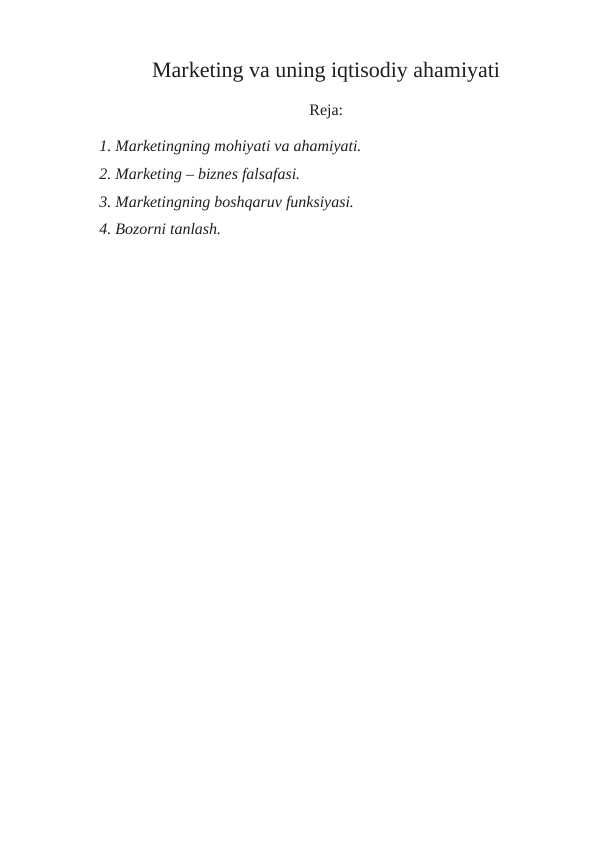 Marketing va uning iqtisodiy ahamiyati

Reja:

1. Marketingning mohiyati va ahamiyati.
2. Marketing – biznes falsafasi.
3. Marketingning boshqaruv funksiyasi.
4. Bozorni tanlash.